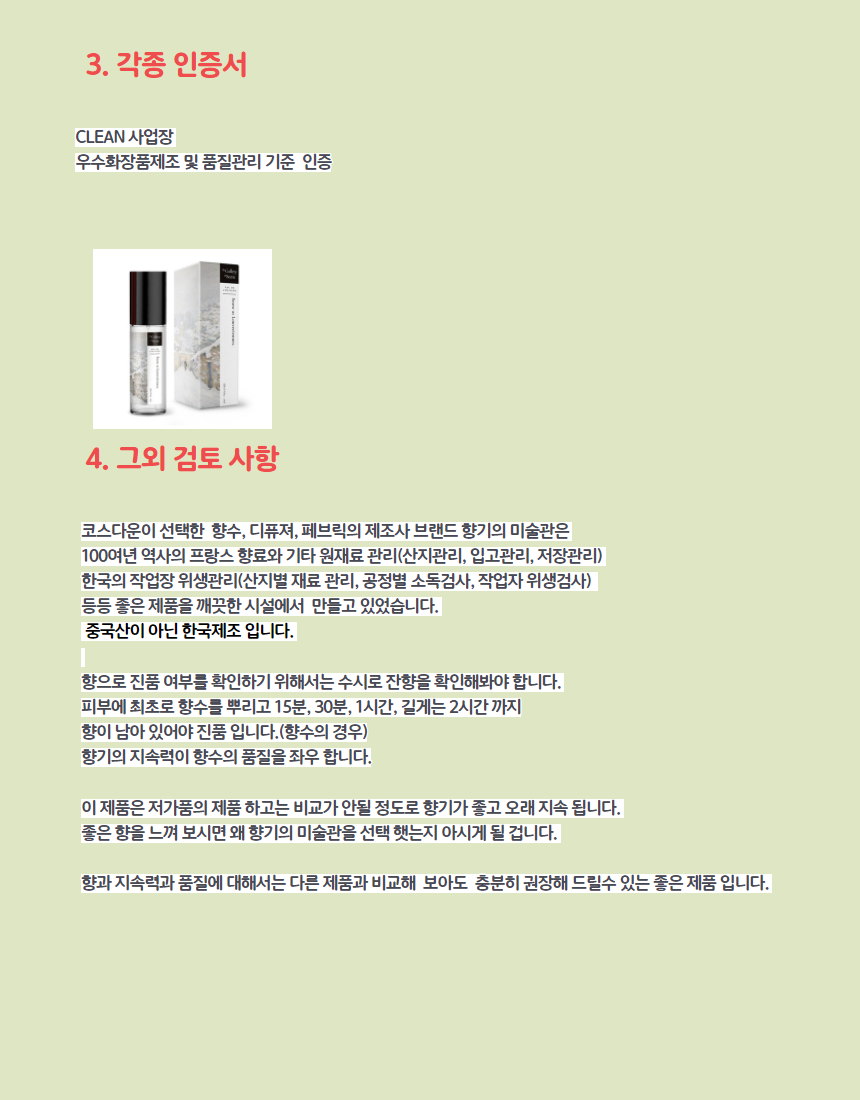 3. 각종 인증서

CLEAN 사업장
우수화장품제조 및 품질관리 기준 인증

4. 그외 검토 사항

코스다운이 선택한 향수, 디퓨져, 페브릭의 제조사 브랜드 향기의 미술관은
100여년 역사의 프랑스 향료와 기타 원재료 관리(산지관리, 입고관리, 저장관리)
한국의 작업장 위생관리(산지별 재료 관리, 공정별 소독검사, 작업자 위생검사)
등등 좋은 제품을 깨끗한 시설에서 만들고 있었습니다.
중국산이 아닌 한국제조 입니다.

향으로 진품 여부를 확인하기 위해서는 수시로 잔향을 확인해봐야 합니다.
피부에 최초로 향수를 뿌리고 15분, 30분, 1시간, 길게는 2시간 까지
향이 남아 있어야 진품 입니다.(향수의 경우)
향기의 지속력이 향수의 품질을 좌우 합니다.

이 제품은 저가품의 제품 하고는 비교가 안될 정도로 향기가 좋고 오래 지속 됩니다.
좋은 향을 느껴 보시면 왜 향기의 미술관을 선택 했는지 아시게 될 겁니다.

향과 지속력과 품질에 대해서는 다른 제품과 비교해 보아도 충분히 권장해 드릴수 있는 좋은 제품 입니다.